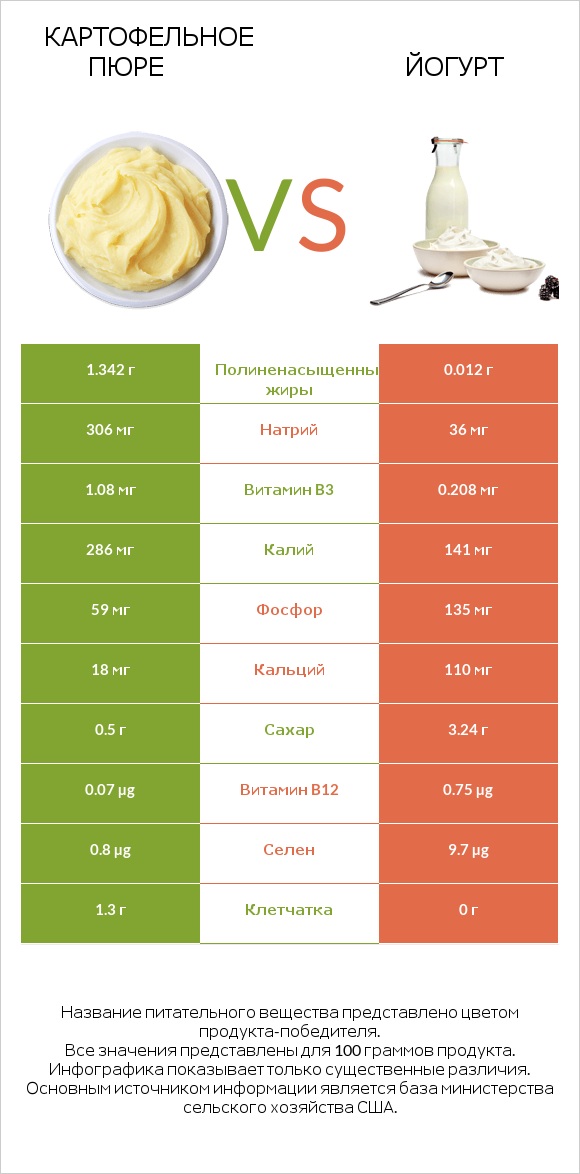 КАРТОФЕЛЬНОЕ ПЮРЕ

VS

ЙОГУРТ

| 1.342 г | Полиненасыщенны жиры | 0.012 г |
|---|---|---|
| 306 мг | Натрий | 36 мг |
| 1.08 мг | Витамин B3 | 0.208 мг |
| 286 мг | Калий | 141 мг |
| 59 мг | Фосфор | 135 мг |
| 18 мг | Кальций | 110 мг |
| 0.5 г | Сахар | 3.24 г |
| 0.07 µg | Витамин B12 | 0.75 µg |
| 0.8 µg | Селен | 9.7 µg |
| 1.3 г | Клетчатка | 0 г |

Название питательного вещества представлено цветом продукта-победителя.
Все значения представлены для 100 граммов продукта.
Инфографика показывает только существенные различия.
Основным источником информации является база министерства сельского хозяйства США.